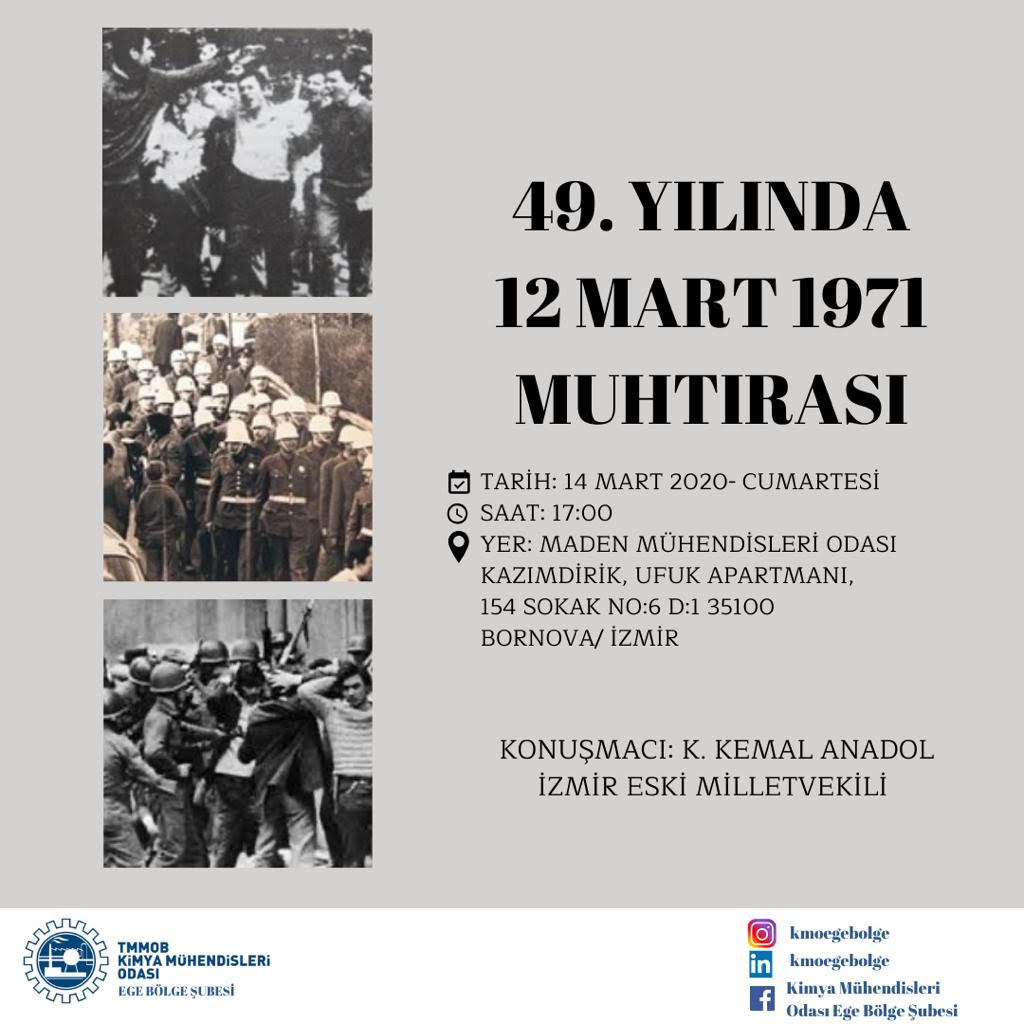 49. YILINDA
12 MART 1971
MUHTIRASI

TARİH: 14 MART 2020- CUMARTESİ
SAAT: 17:00
YER: MADEN MÜHENDİSLERİ ODASI KAZIMDİRİK, UFUK APARTMANI, 154 SOKAK NO:6 D:1 35100 BORNOVA/ İZMİR

KONUŞMACI: K. KEMAL ANADOL
İZMİR ESKİ MİLLETVEKİLİ

TMMOB
KİMYA MÜHENDİSLERİ
ODASI
EGE BÖLGE ŞUBESİ

kmoegebolge
kmoegebolge
Kimya Mühendisleri Odası Ege Bölge Şubesi